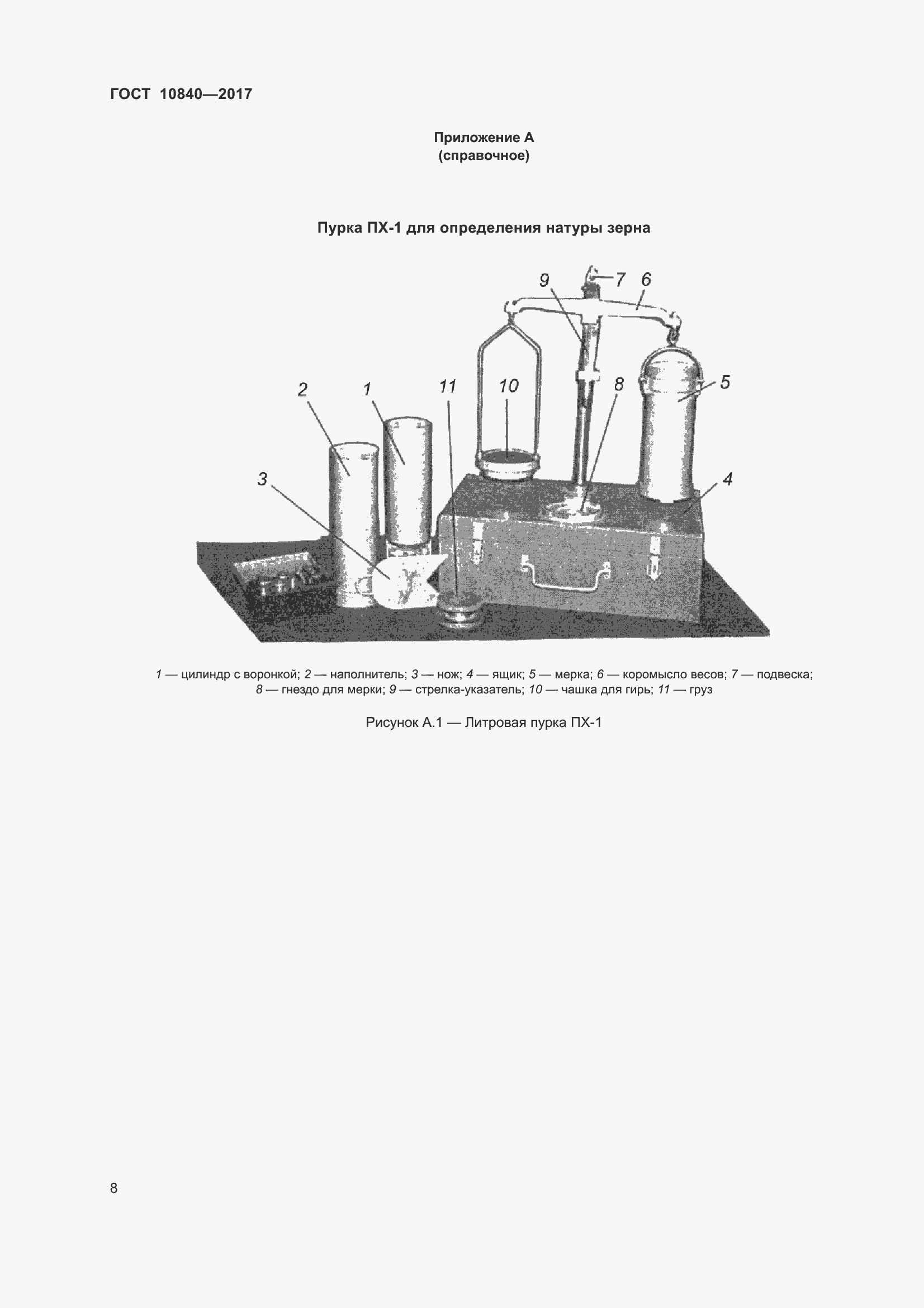 ГОСТ 10840—2017

Приложение А
(справочное)

Пурка ПХ-1 для определения натуры зерна

9
7
6
2
1
11
10
8
5
3
4

1 — цилиндр с воронкой; 2 — наполнитель; 3 — нож; 4 — ящик; 5 — мерка; 6 — коромысло весов; 7 — подвеска; 8 — гнездо для мерки; 9 — стрелка-указатель; 10 — чашка для гирь; 11 — груз

Рисунок А.1 — Литровая пурка ПХ-1

8